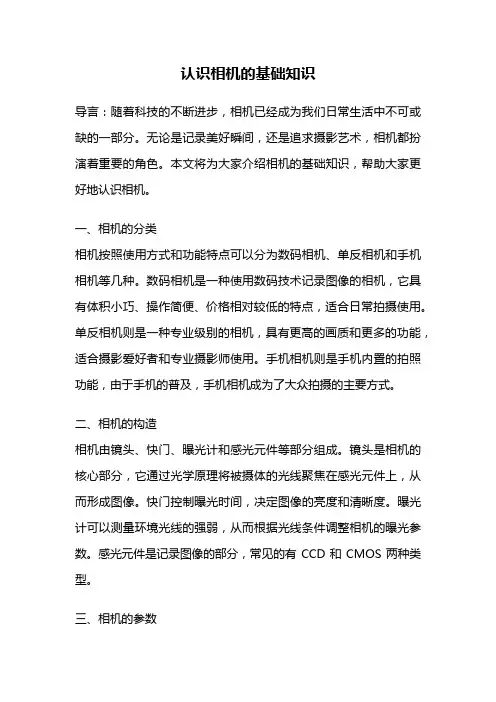 认识相机的基础知识

导言：随着科技的不断进步，相机已经成为我们日常生活中不可或缺的一部分。无论是记录美好瞬间，还是追求摄影艺术，相机都扮演着重要的角色。本文将为大家介绍相机的基础知识，帮助大家更好地认识相机。

一、相机的分类
相机按照使用方式和功能特点可以分为数码相机、单反相机和手机相机等几种。数码相机是一种使用数码技术记录图像的相机，它具有体积小巧、操作简便、价格相对较低的特点，适合日常拍摄使用。单反相机则是一种专业级别的相机，具有更高的画质和更多的功能，适合摄影爱好者和专业摄影师使用。手机相机则是手机内置的拍照功能，由于手机的普及，手机相机成为了大众拍摄的主要方式。

二、相机的构造
相机由镜头、快门、曝光计和感光元件等部分组成。镜头是相机的核心部分，它通过光学原理将被摄体的光线聚焦在感光元件上，从而形成图像。快门控制曝光时间，决定图像的亮度和清晰度。曝光计可以测量环境光线的强弱，从而根据光线条件调整相机的曝光参数。感光元件是记录图像的部分，常见的有 CCD 和 CMOS 两种类型。

三、相机的参数